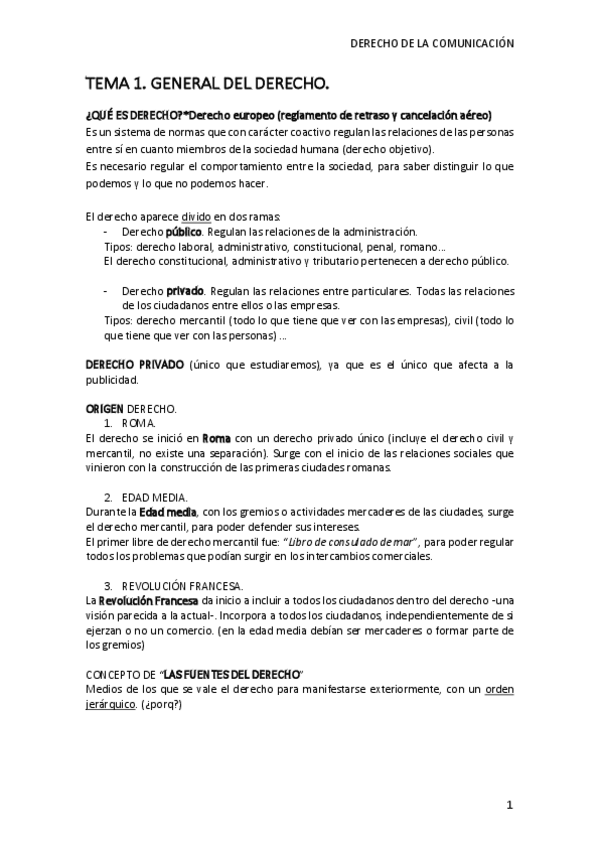 DERECHO DE LA COMUNICACIÓN

TEMA 1. GENERAL DEL DERECHO.

¿QUÉ ES DERECHO?*Derecho europeo (reglamento de retraso y cancelación aéreo)
Es un sistema de normas que con carácter coactivo regulan las relaciones de las personas entre sí en cuanto miembros de la sociedad humana (derecho objetivo).
Es necesario regular el comportamiento entre la sociedad, para saber distinguir lo que podemos y lo que no podemos hacer.

El derecho aparece divido en dos ramas:
- Derecho público. Regulan las relaciones de la administración.
Tipos: derecho laboral, administrativo, constitucional, penal, romano…
El derecho constitucional, administrativo y tributario pertenecen a derecho público.

- Derecho privado. Regulan las relaciones entre particulares. Todas las relaciones de los ciudadanos entre ellos o las empresas.
Tipos: derecho mercantil (todo lo que tiene que ver con las empresas), civil (todo lo que tiene que ver con las personas) …

DERECHO PRIVADO (único que estudiaremos), ya que es el único que afecta a la publicidad.

ORIGEN DERECHO.
1. ROMA.
El derecho se inició en Roma con un derecho privado único (incluye el derecho civil y mercantil, no existe una separación). Surge con el inicio de las relaciones sociales que vinieron con la construcción de las primeras ciudades romanas.

2. EDAD MEDIA.
Durante la Edad media, con los gremios o actividades mercaderes de las ciudades, surge el derecho mercantil, para poder defender sus intereses.
El primer libre de derecho mercantil fue: "Libro de consulado de mar", para poder regular todos los problemas que podían surgir en los intercambios comerciales.

3. REVOLUCIÓN FRANCESA.
La Revolución Francesa da inicio a incluir a todos los ciudadanos dentro del derecho -una visión parecida a la actual-. Incorpora a todos los ciudadanos, independientemente de si ejerzan o no un comercio. (en la edad media debían ser mercaderes o formar parte de los gremios)

CONCEPTO DE "LAS FUENTES DEL DERECHO"
Medios de los que se vale el derecho para manifestarse exteriormente, con un orden jerárquico. (¿porq?)

1